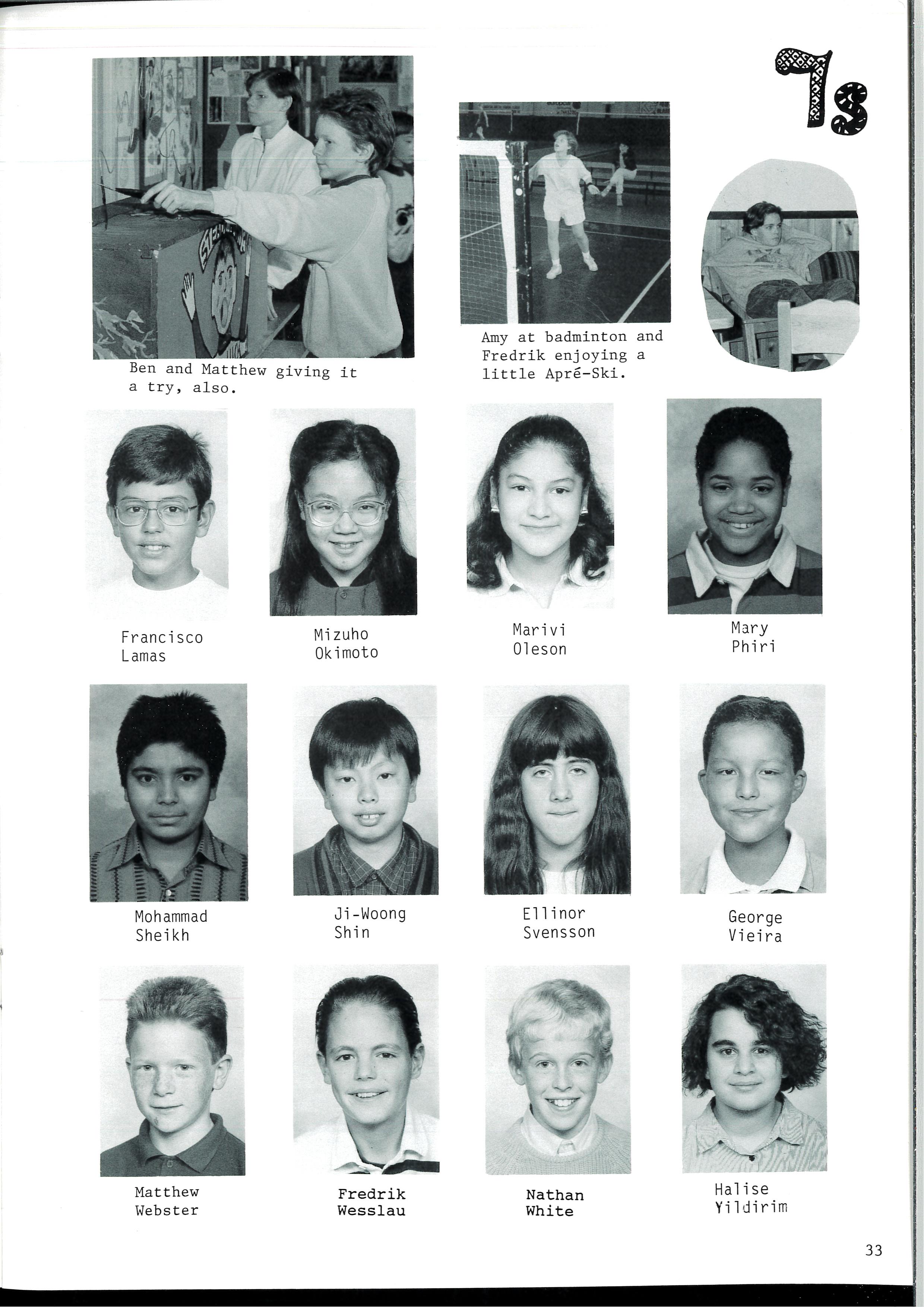 7s

Ben and Matthew giving it a try, also.

Amy at badminton and Fredrik enjoying a little Apré-Ski.

Francisco Lamas

Mizuho Okimoto

Marivi Oleson

Mary Phiri

Mohammad Sheikh

Ji-Woong Shin

Ellinor Svensson

George Vieira

Matthew Webster

Fredrik Wesslau

Nathan White

Halise Yildirim

33